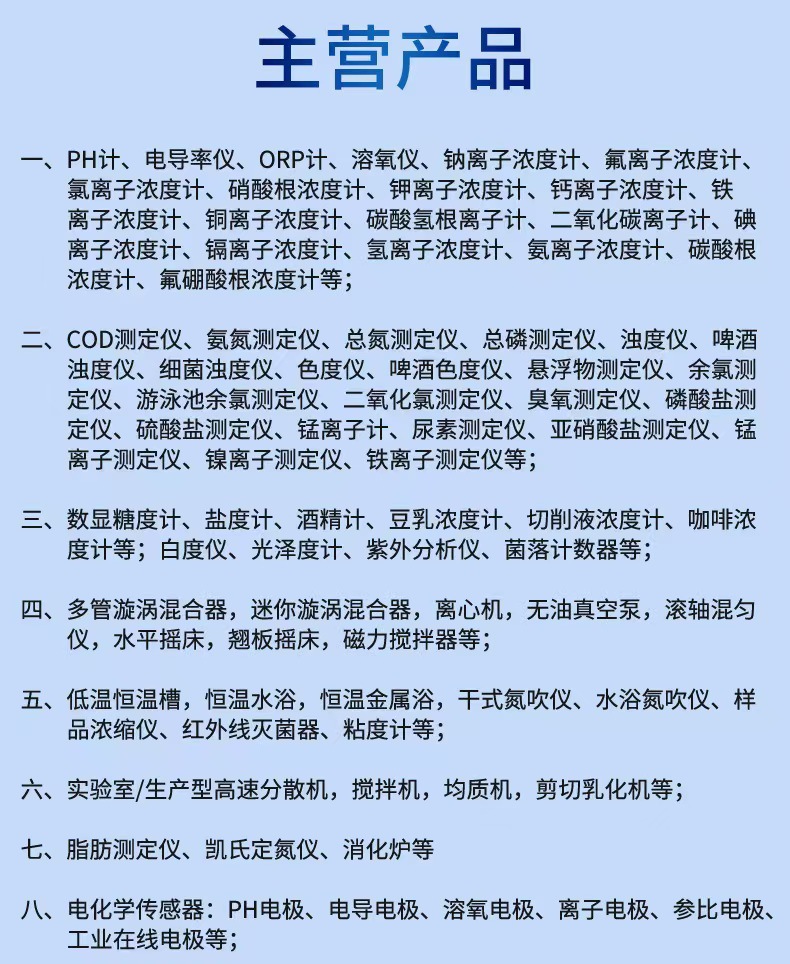 主营产品

一、PH计、电导率仪、ORP计、溶氧仪、钠离子浓度计、氟离子浓度计、氯离子浓度计、硝酸根浓度计、钾离子浓度计、钙离子浓度计、铁离子浓度计、铜离子浓度计、碳酸氢根离子计、二氧化碳离子计、碘离子浓度计、镉离子浓度计、氢离子浓度计、氨离子浓度计、碳酸根浓度计、氟硼酸根浓度计等；

二、COD测定仪、氨氮测定仪、总氮测定仪、总磷测定仪、浊度仪、啤酒浊度仪、细菌浊度仪、色度仪、啤酒色度仪、悬浮物测定仪、余氯测定仪、游泳池余氯测定仪、二氧化氯测定仪、臭氧测定仪、磷酸盐测定仪、硫酸盐测定仪、锰离子计、尿素测定仪、亚硝酸盐测定仪、锰离子测定仪、镍离子测定仪、铁离子测定仪等；

三、数显糖度计、盐度计、酒精计、豆乳浓度计、切削液浓度计、咖啡浓度计等；白度仪、光泽度计、紫外分析仪、菌落计数器等；

四、多管漩涡混合器，迷你漩涡混合器，离心机，无油真空泵，滚轴混匀仪，水平摇床，翘板摇床，磁力搅拌器等；

五、低温恒温槽，恒温水浴，恒温金属浴，干式氮吹仪、水浴氮吹仪、样品浓缩仪、红外线灭菌器、粘度计等；

六、实验室/生产型高速分散机，搅拌机，均质机，剪切乳化机等；

七、脂肪测定仪、凯氏定氮仪、消化炉等

八、电化学传感器：PH电极、电导电极、溶氧电极、离子电极、参比电极、工业在线电极等；